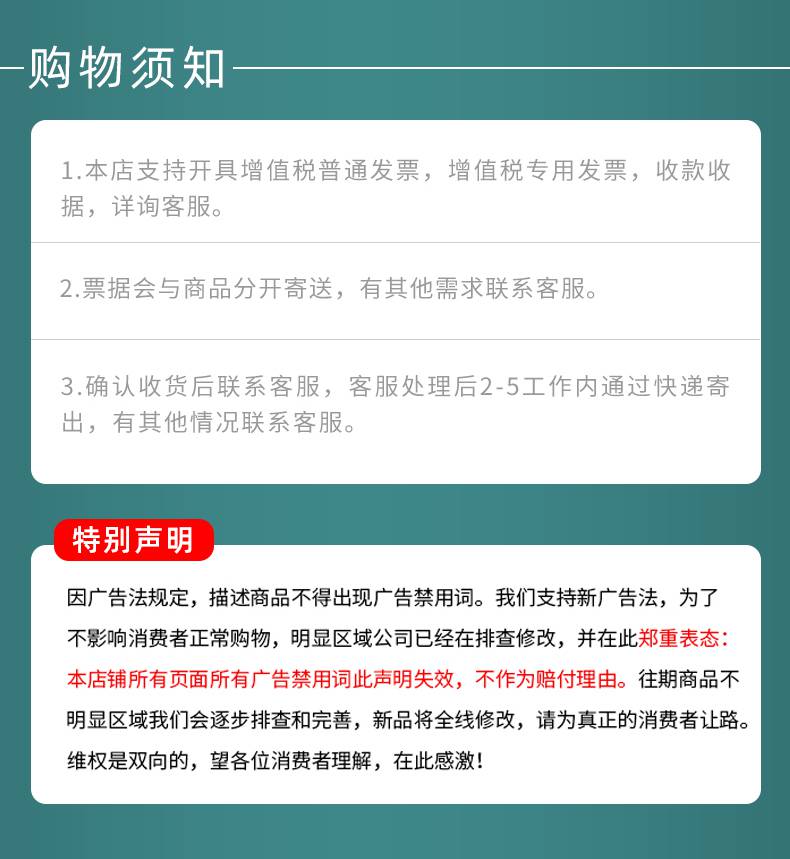 购物须知

1.本店支持开具增值税普通发票，增值税专用发票，收款收据，详询客服。

2.票据会与商品分开寄送，有其他需求联系客服。

3.确认收货后联系客服，客服处理后2-5工作内通过快递寄出，有其他情况联系客服。

特别声明

因广告法规定，描述商品不得出现广告禁用词。我们支持新广告法，为了不影响消费者正常购物，明显区域公司已经在排查修改，并在此郑重表态：本店铺所有页面所有广告禁用词此声明失效，不作为赔付理由。往期商品不明显区域我们会逐步排查和完善，新品将全线修改，请为真正的消费者让路。维权是双向的，望各位消费者理解，在此感激！